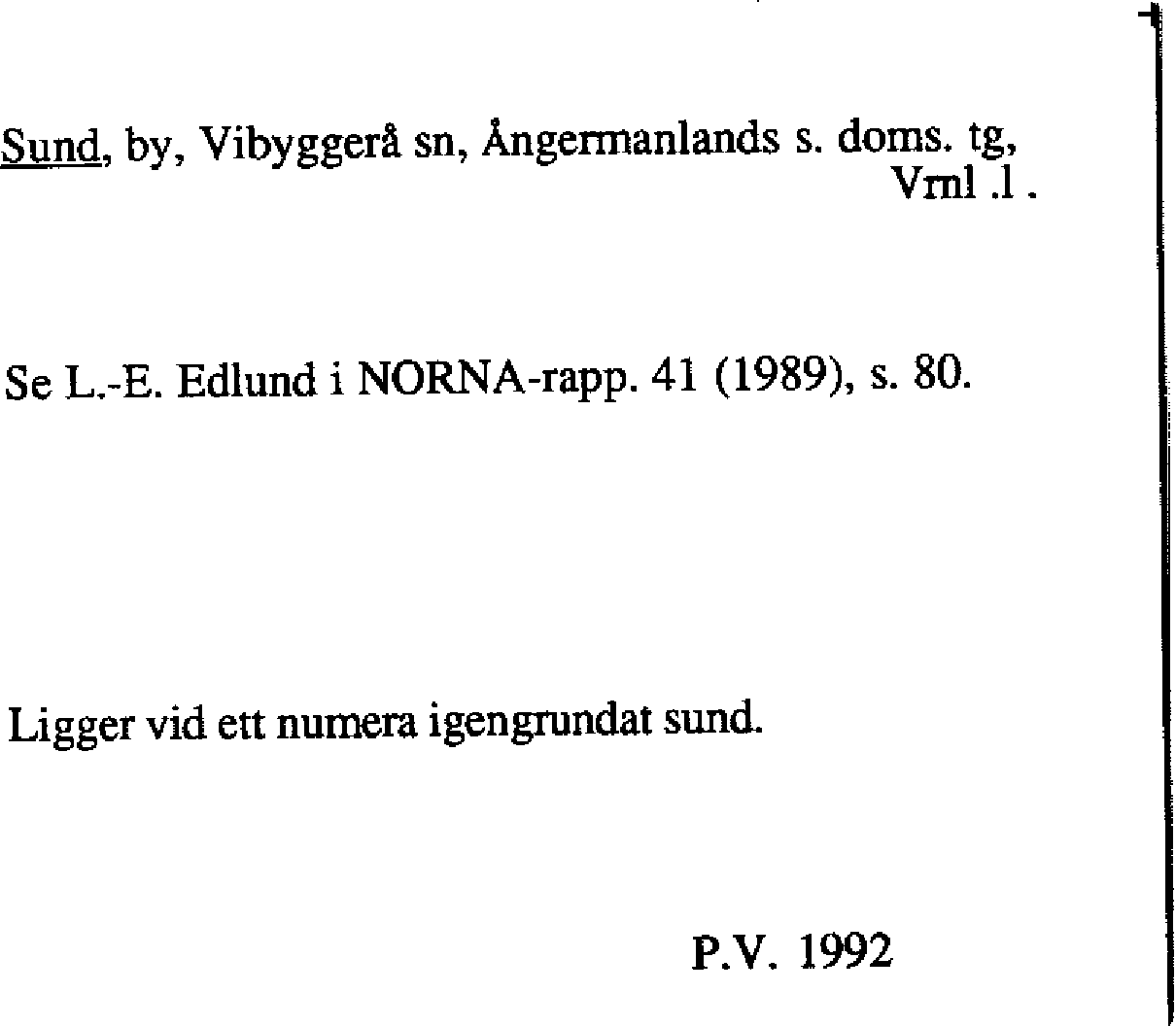 Sund, by, Vibyggerå sn, Ångermanlands s. doms. tg, Vrnl .l .

Se L.-E. Edlund i NORNA-rapp. 41 (1989), s. 80.

Ligger vid ett numera igengrundat sund.

P.V. 1992